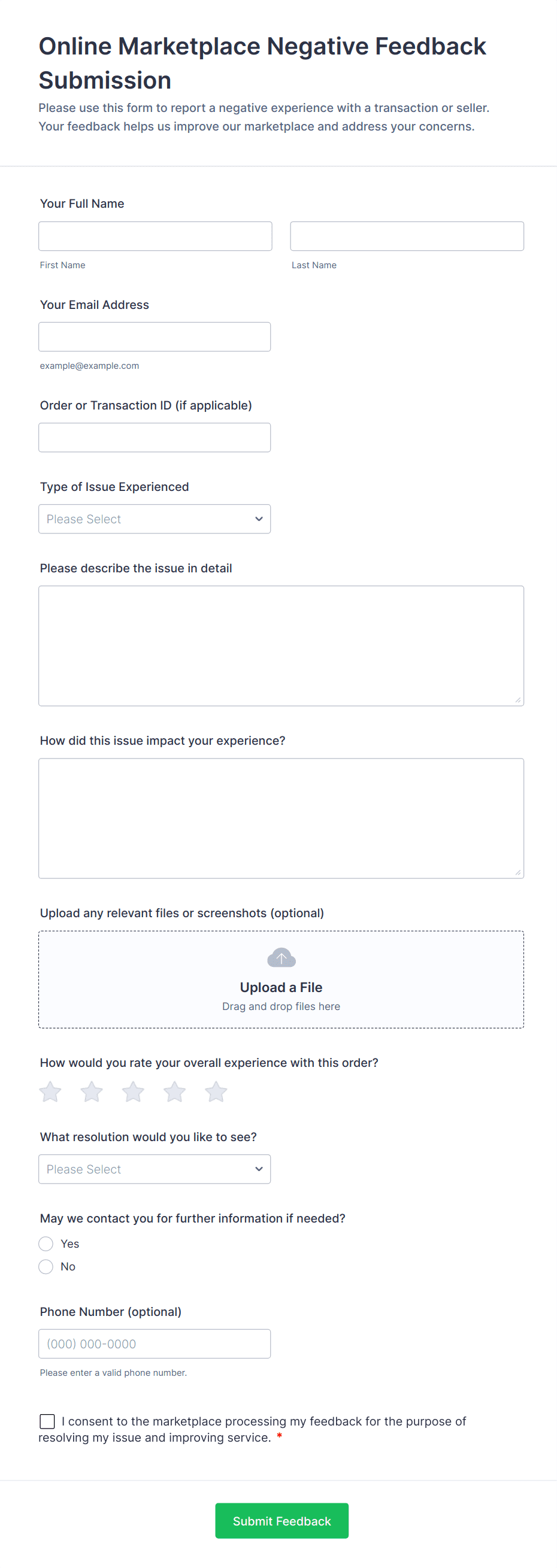 Online Marketplace Negative Feedback Submission

Please use this form to report a negative experience with a transaction or seller. Your feedback helps us improve our marketplace and address your concerns.

Your Full Name

First Name

Last Name

Your Email Address

example@example.com

Order or Transaction ID (if applicable)

Type of Issue Experienced

Please Select

Please describe the issue in detail

How did this issue impact your experience?

Upload any relevant files or screenshots (optional)

Upload a File

Drag and drop files here

How would you rate your overall experience with this order?

What resolution would you like to see?

Please Select

May we contact you for further information if needed?

Yes

No

Phone Number (optional)

(000) 000-0000

Please enter a valid phone number.

I consent to the marketplace processing my feedback for the purpose of resolving my issue and improving service. *

Submit Feedback